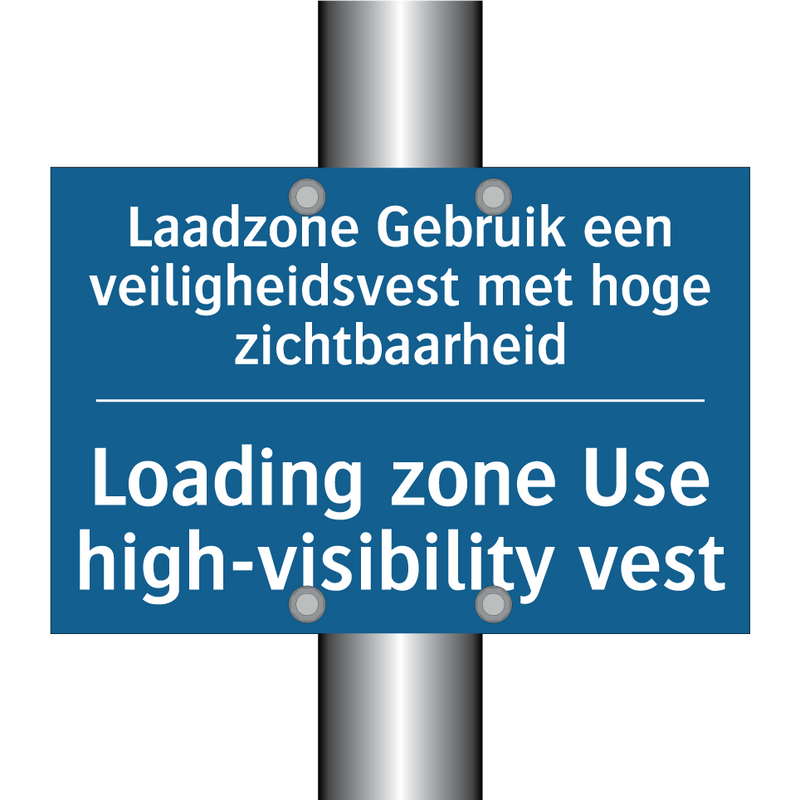 Laadzone Gebruik een veiligheidsvest met hoge zichtbaarheid

Loading zone Use high-visibility vest